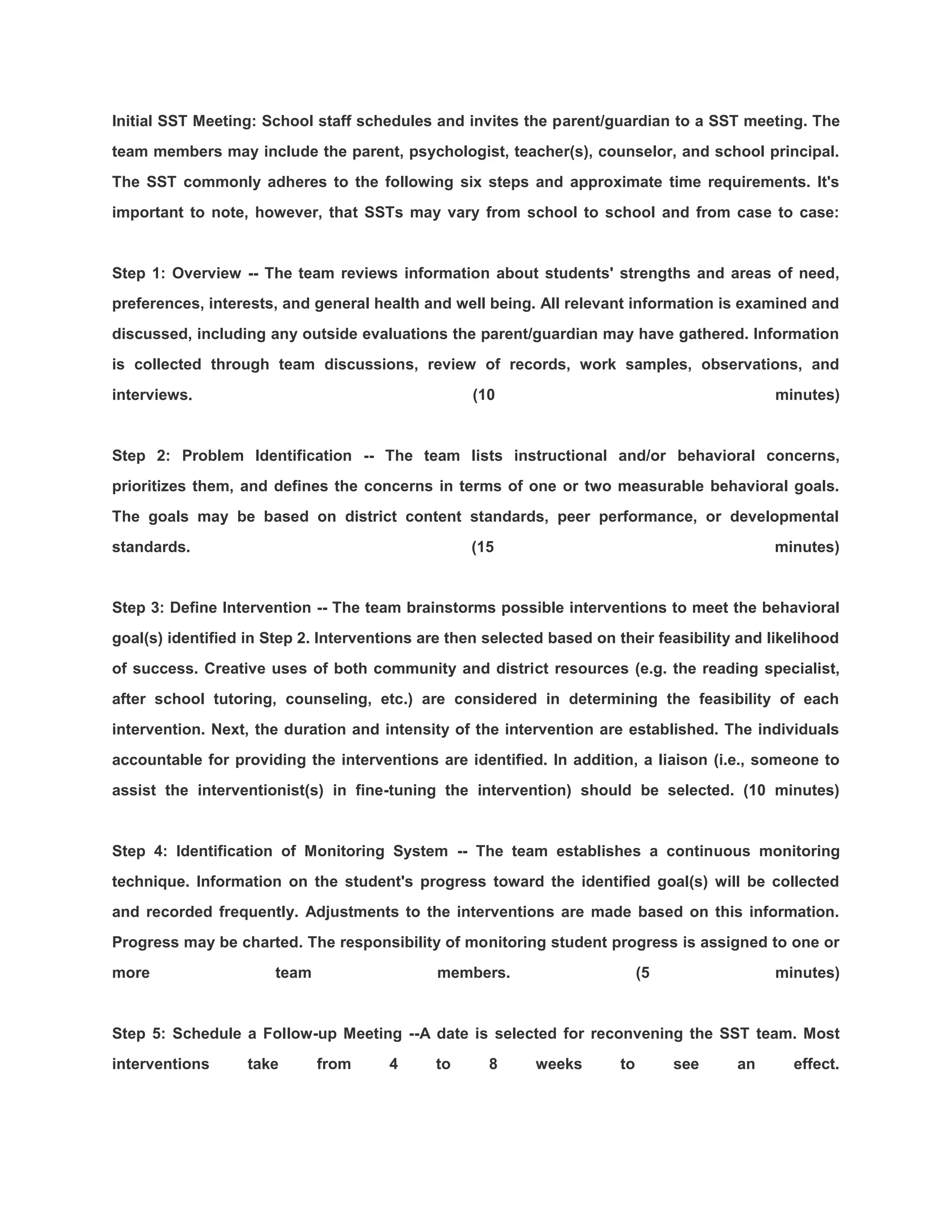 Initial SST Meeting: School staff schedules and invites the parent/guardian to a SST meeting. The team members may include the parent, psychologist, teacher(s), counselor, and school principal. The SST commonly adheres to the following six steps and approximate time requirements. It's important to note, however, that SSTs may vary from school to school and from case to case:

Step 1: Overview -- The team reviews information about students' strengths and areas of need, preferences, interests, and general health and well being. All relevant information is examined and discussed, including any outside evaluations the parent/guardian may have gathered. Information is collected through team discussions, review of records, work samples, observations, and interviews. (10 minutes)

Step 2: Problem Identification -- The team lists instructional and/or behavioral concerns, prioritizes them, and defines the concerns in terms of one or two measurable behavioral goals. The goals may be based on district content standards, peer performance, or developmental standards. (15 minutes)

Step 3: Define Intervention -- The team brainstorms possible interventions to meet the behavioral goal(s) identified in Step 2. Interventions are then selected based on their feasibility and likelihood of success. Creative uses of both community and district resources (e.g. the reading specialist, after school tutoring, counseling, etc.) are considered in determining the feasibility of each intervention. Next, the duration and intensity of the intervention are established. The individuals accountable for providing the interventions are identified. In addition, a liaison (i.e., someone to assist the interventionist(s) in fine-tuning the intervention) should be selected. (10 minutes)

Step 4: Identification of Monitoring System -- The team establishes a continuous monitoring technique. Information on the student's progress toward the identified goal(s) will be collected and recorded frequently. Adjustments to the interventions are made based on this information. Progress may be charted. The responsibility of monitoring student progress is assigned to one or more team members. (5 minutes)

Step 5: Schedule a Follow-up Meeting --A date is selected for reconvening the SST team. Most interventions take from 4 to 8 weeks to see an effect.